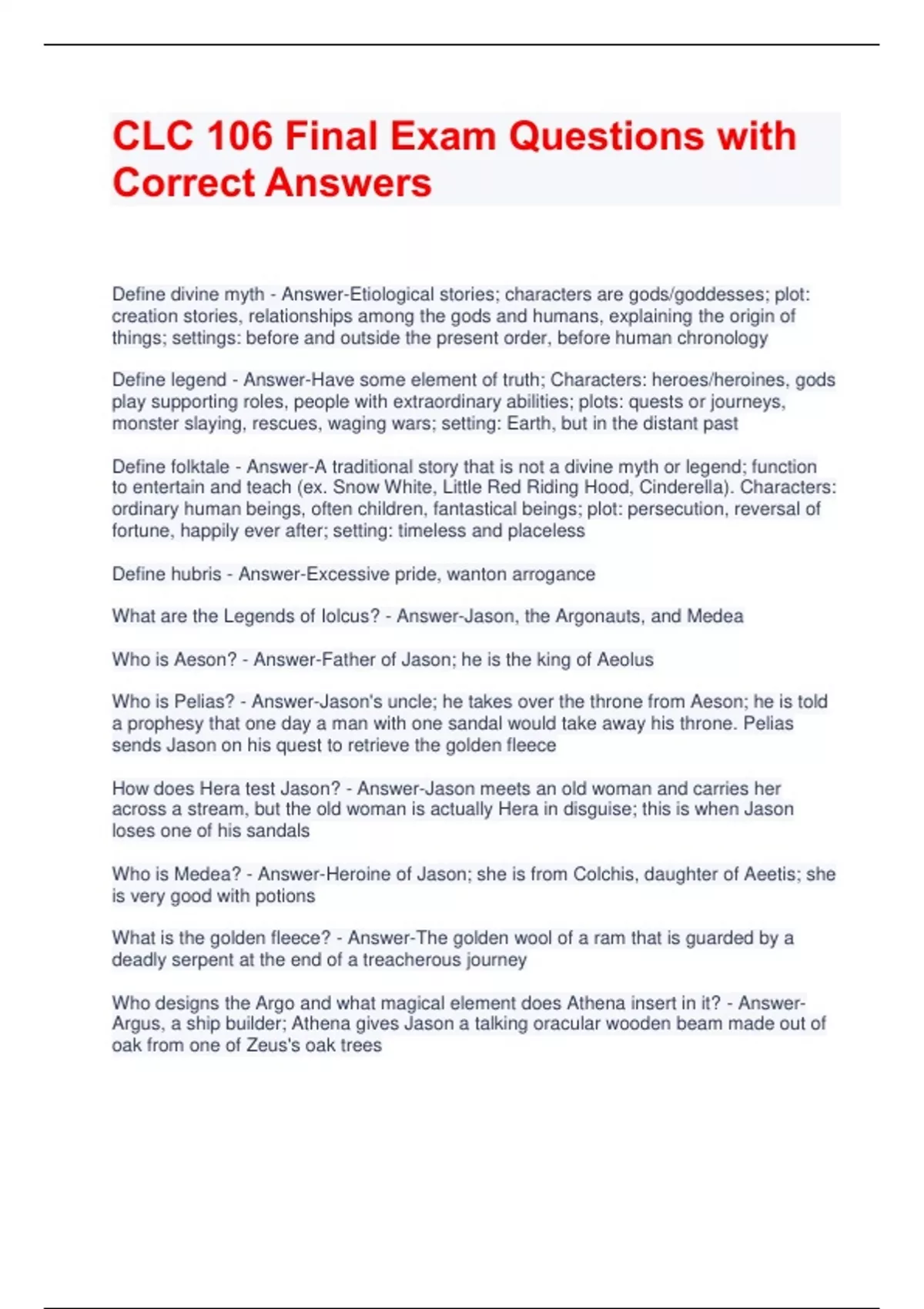 CLC 106 Final Exam Questions with Correct Answers

Define divine myth - Answer-Etiological stories; characters are gods/goddesses; plot: creation stories, relationships among the gods and humans, explaining the origin of things; settings: before and outside the present order, before human chronology

Define legend - Answer-Have some element of truth; Characters: heroes/heroines, gods play supporting roles, people with extraordinary abilities; plots: quests or journeys, monster slaying, rescues, waging wars; setting: Earth, but in the distant past

Define folktale - Answer-A traditional story that is not a divine myth or legend; function to entertain and teach (ex. Snow White, Little Red Riding Hood, Cinderella). Characters: ordinary human beings, often children, fantastical beings; plot: persecution, reversal of fortune, happily ever after; setting: timeless and placeless

Define hubris - Answer-Excessive pride, wanton arrogance

What are the Legends of Iolcus? - Answer-Jason, the Argonauts, and Medea

Who is Aeson? - Answer-Father of Jason; he is the king of Aeolus

Who is Pelias? - Answer-Jason's uncle; he takes over the throne from Aeson; he is told a prophesy that one day a man with one sandal would take away his throne. Pelias sends Jason on his quest to retrieve the golden fleece

How does Hera test Jason? - Answer-Jason meets an old woman and carries her across a stream, but the old woman is actually Hera in disguise; this is when Jason loses one of his sandals

Who is Medea? - Answer-Heroine of Jason; she is from Colchis, daughter of Aeetis; she is very good with potions

What is the golden fleece? - Answer-The golden wool of a ram that is guarded by a deadly serpent at the end of a treacherous journey

Who designs the Argo and what magical element does Athena insert in it? - Answer-Argus, a ship builder; Athena gives Jason a talking oracular wooden beam made out of oak from one of Zeus's oak trees